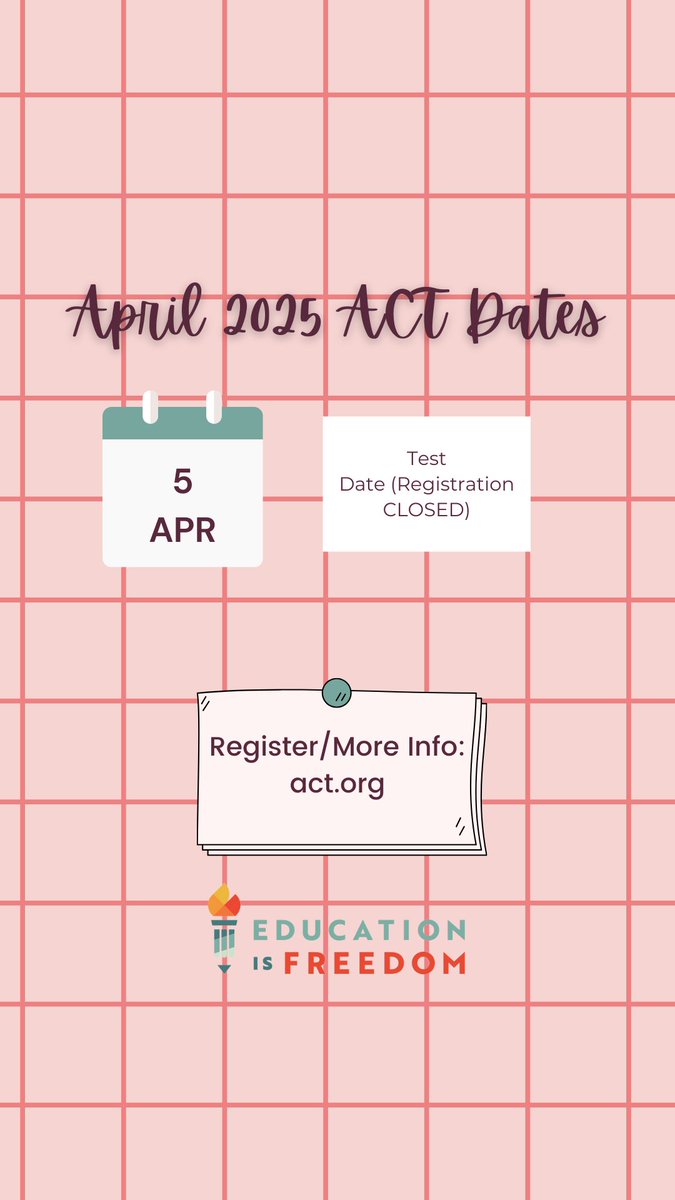 April 2025 ACT Dates

5
APR

Test Date (Registration CLOSED)

Register/More Info:
act.org

EDUCATION
IS FREEDOM